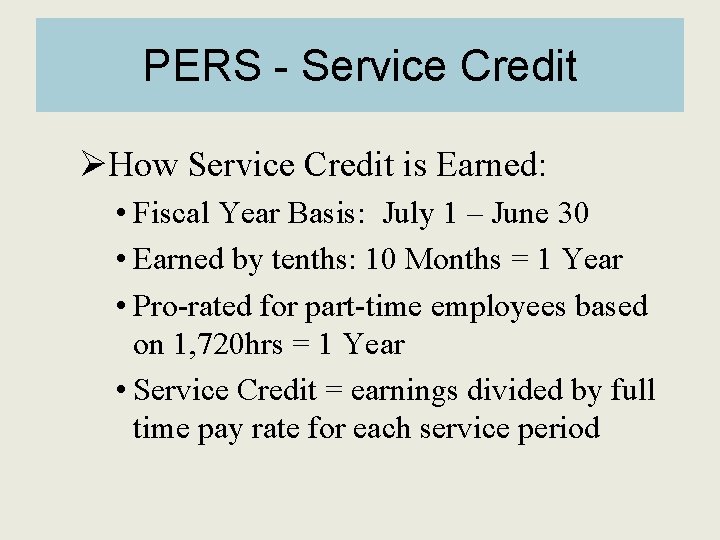 PERS - Service Credit

➢How Service Credit is Earned:

• Fiscal Year Basis: July 1 – June 30

• Earned by tenths: 10 Months = 1 Year

• Pro-rated for part-time employees based on 1,720hrs = 1 Year

• Service Credit = earnings divided by full time pay rate for each service period